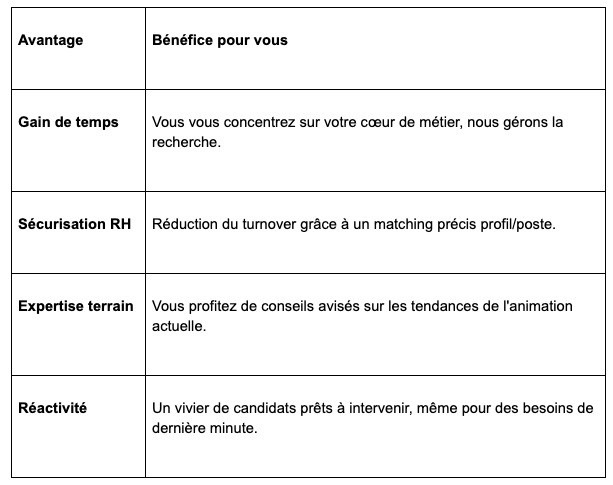 | Avantage | Bénéfice pour vous |
|---|---|
| Gain de temps | Vous vous concentrez sur votre cœur de métier, nous gérons la recherche. |
| Sécurisation RH | Réduction du turnover grâce à un matching précis profil/poste. |
| Expertise terrain | Vous profitez de conseils avisés sur les tendances de l'animation actuelle. |
| Réactivité | Un vivier de candidats prêts à intervenir, même pour des besoins de dernière minute. |